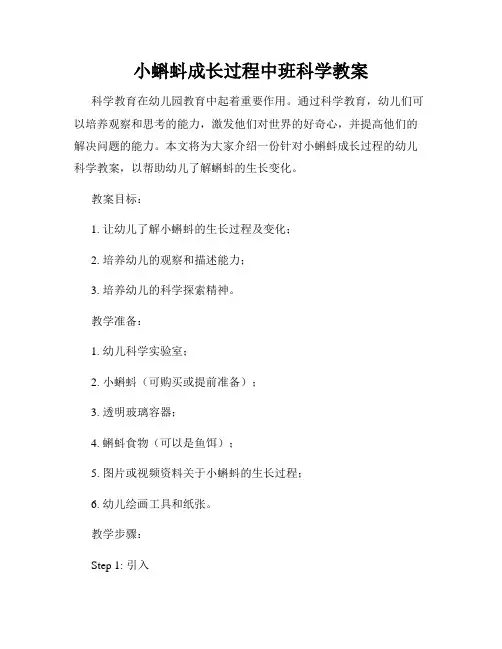 小蝌蚪成长过程中班科学教案

科学教育在幼儿园教育中起着重要作用。通过科学教育，幼儿们可以培养观察和思考的能力，激发他们对世界的好奇心，并提高他们的解决问题的能力。本文将为大家介绍一份针对小蝌蚪成长过程的幼儿科学教案，以帮助幼儿了解蝌蚪的生长变化。

教案目标：

1. 让幼儿了解小蝌蚪的生长过程及变化；

2. 培养幼儿的观察和描述能力；

3. 培养幼儿的科学探索精神。

教学准备：

1. 幼儿科学实验室；

2. 小蝌蚪（可购买或提前准备）；

3. 透明玻璃容器；

4. 蝌蚪食物（可以是鱼饵）；

5. 图片或视频资料关于小蝌蚪的生长过程；

6. 幼儿绘画工具和纸张。

教学步骤：

Step 1: 引入